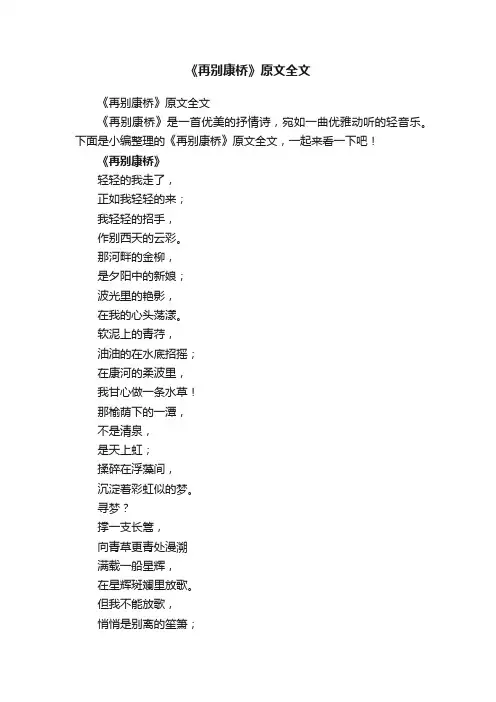 《再别康桥》原文全文

《再别康桥》原文全文

《再别康桥》是一首优美的抒情诗，宛如一曲优雅动听的轻音乐。下面是小编整理的《再别康桥》原文全文，一起来看一下吧！

《再别康桥》

轻轻的我走了，
正如我轻轻的来；
我轻轻的招手，
作别西天的云彩。
那河畔的金柳，
是夕阳中的新娘；
波光里的艳影，
在我的心头荡漾。
软泥上的青荇，
油油的在水底招摇；
在康河的柔波里，
我甘心做一条水草！
那榆荫下的一潭，
不是清泉，
是天上虹；
揉碎在浮藻间，
沉淀着彩虹似的梦。
寻梦？
撑一支长篙，
向青草更青处漫溯
满载一船星辉，
在星辉斑斓里放歌。
但我不能放歌，
悄悄是别离的笙箫；